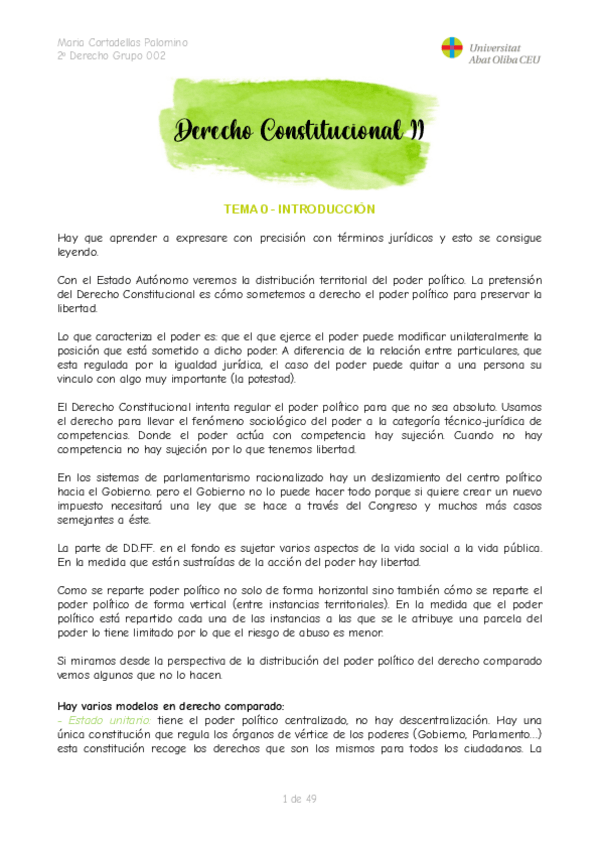 Maria Cortadellas Palomino
2º Derecho Grupo 002

Universitat Abat Oliba CEU

Derecho Constitucional II

TEMA 0 - INTRODUCCIÓN

Hay que aprender a expresare con precisión con términos jurídicos y esto se consigue leyendo.

Con el Estado Autónomo veremos la distribución territorial del poder político. La pretensión del Derecho Constitucional es cómo sometemos a derecho el poder político para preservar la libertad.

Lo que caracteriza el poder es: que el que ejerce el poder puede modificar unilateralmente la posición que está sometido a dicho poder. A diferencia de la relación entre particulares, que esta regulada por la igualdad jurídica, el caso del poder puede quitar a una persona su vinculo con algo muy importante (la potestad).

El Derecho Constitucional intenta regular el poder político para que no sea absoluto. Usamos el derecho para llevar el fenómeno sociológico del poder a la categoría técnico-jurídica de competencias. Donde el poder actúa con competencia hay sujeción. Cuando no hay competencia no hay sujeción por lo que tenemos libertad.

En los sistemas de parlamentarismo racionalizado hay un deslizamiento del centro político hacia el Gobierno. pero el Gobierno no lo puede hacer todo porque si quiere crear un nuevo impuesto necesitará una ley que se hace a través del Congreso y muchos más casos semejantes a éste.

La parte de DD.FF. en el fondo es sujetar varios aspectos de la vida social a la vida pública. En la medida que están sustraídas de la acción del poder hay libertad.

Como se reparte poder político no solo de forma horizontal sino también cómo se reparte el poder político de forma vertical (entre instancias territoriales). En la medida que el poder político está repartido cada una de las instancias a las que se le atribuye una parcela del poder lo tiene limitado por lo que el riesgo de abuso es menor.

Si miramos desde la perspectiva de la distribución del poder político del derecho comparado vemos algunos que no lo hacen.

Hay varios modelos en derecho comparado:
- Estado unitario: tiene el poder político centralizado, no hay descentralización. Hay una única constitución que regula los órganos de vértice de los poderes (Gobierno, Parlamento….) esta constitución recoge los derechos que son los mismos para todos los ciudadanos. La

1 de 49